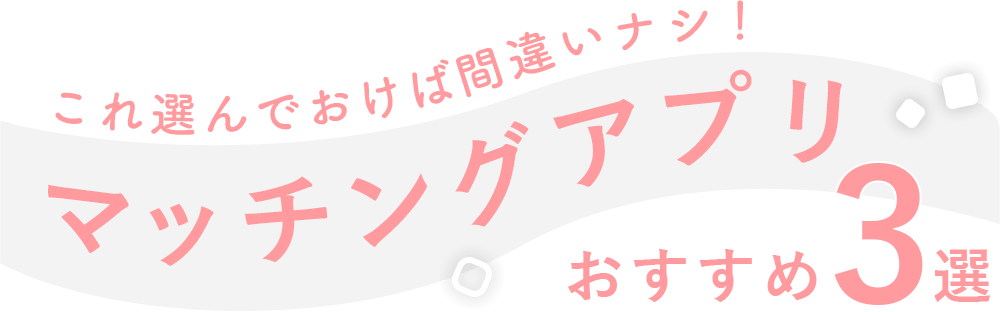 これ選んでおけば間違いナシ！

マッチングアプリ

おすすめ3選